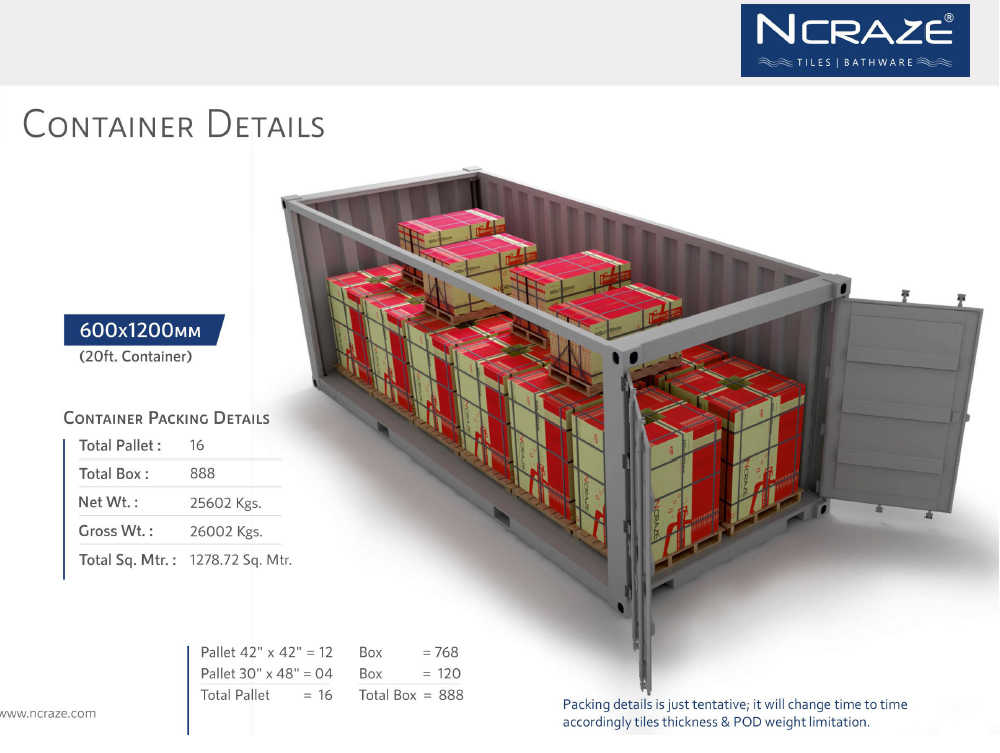 NCRAZE®
TILES | BATHWARE

CONTAINER DETAILS

600x1200MM
(20ft. Container)

CONTAINER PACKING DETAILS
Total Pallet : 16
Total Box : 888
Net Wt. : 25602 Kgs.
Gross Wt. : 26002 Kgs.
Total Sq. Mtr. : 1278.72 Sq. Mtr.

Pallet 42" x 42" = 12 Box = 768
Pallet 30" x 48" = 04 Box = 120
Total Pallet = 16 Total Box = 888

www.ncraze.com

Packing details is just tentative; it will change time to time accordingly tiles thickness & POD weight limitation.